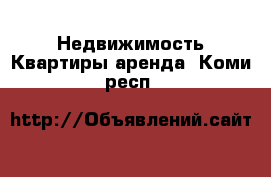 Недвижимость Квартиры аренда Коми респ

http://Объявлений.сайт